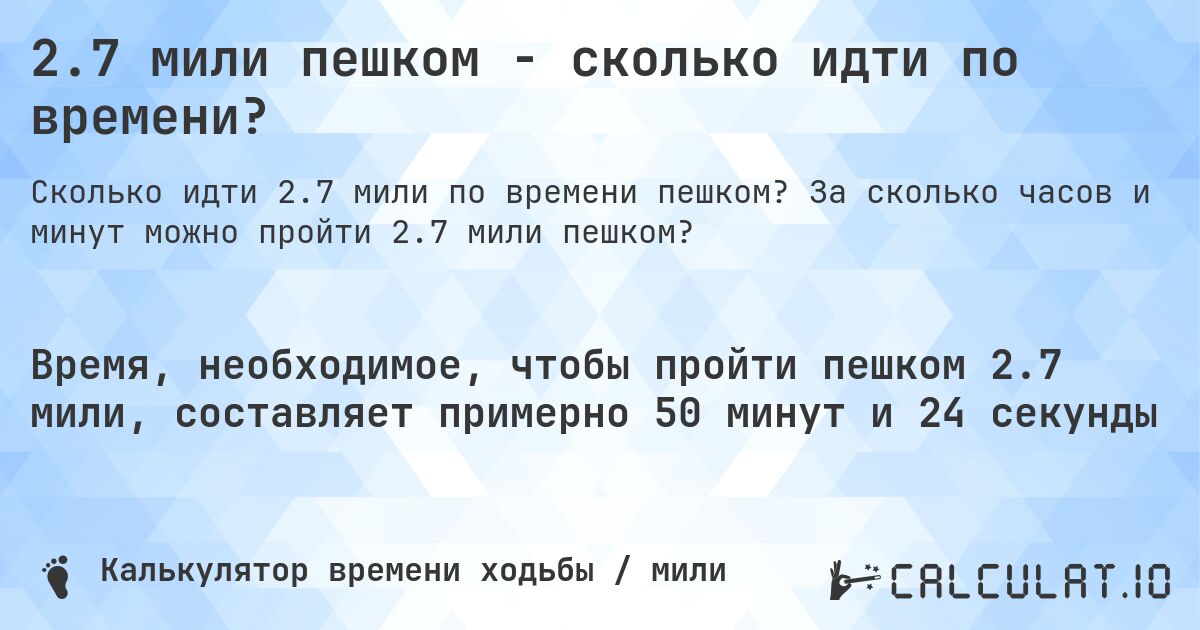 2.7 мили пешком - сколько идти по времени?

Сколько идти 2.7 мили по времени пешком? За сколько часов и минут можно пройти 2.7 мили пешком?

Время, необходимое, чтобы пройти пешком 2.7 мили, составляет примерно 50 минут и 24 секунды

Калькулятор времени ходьбы / мили

CALCULAT.IO